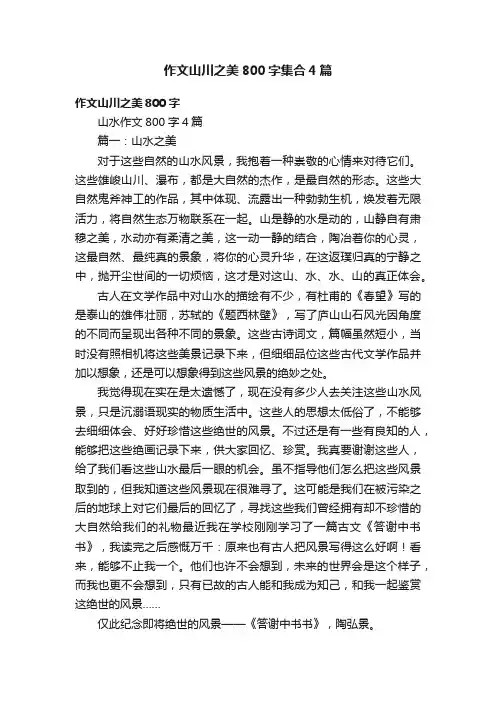 作文山川之美800字集合4篇

作文山川之美800字

山水作文800字4篇

篇一：山水之美

对于这些自然的山水风景，我抱着一种崇敬的心情来对待它们。这些雄峻山川、瀑布，都是大自然的杰作，是最自然的形态。这些大自然鬼斧神工的作品，其中体现、流露出一种勃勃生机，焕发着无限活力，将自然生态万物联系在一起。山是静的水是动的，山静自有肃穆之美，水动亦有柔清之美，这一动一静的结合，陶冶着你的心灵，这最自然、最纯真的景象，将你的心灵升华，在这返璞归真的宁静之中，抛开尘世间的一切烦恼，这才是对这山、水、水、山的真正体会。

古人在文学作品中对山水的描绘有不少，有杜甫的《春望》写的是泰山的雄伟壮丽，苏轼的《题西林壁》，写了庐山山石风光因角度的不同而呈现出各种不同的景象。这些古诗词文，篇幅虽然短小，当时没有照相机将这些美景记录下来，但细细品位这些古代文学作品并加以想象，还是可以想象得到这些风景的绝妙之处。

我觉得现在实在是太遗憾了，现在没有多少人去关注这些山水风景，只是沉溺语现实的物质生活中。这些人的思想太低俗了，不能够去细细体会、好好珍惜这些绝世的风景。不过还是有一些有良知的人，能够把这些绝画记录下来，供大家回忆、珍赏。我真要谢谢这些人，给了我们看这些山水最后一眼的机会。虽不指导他们怎么把这些风景取到的，但我知道这些风景现在很难寻了。这可能是我们在被污染之后的地球上对它们最后的回忆了，寻找这些我们曾经拥有却不珍惜的大自然给我们的礼物最近我在学校刚刚学习了一篇古文《答谢中书书》，我读完之后感慨万千：原来也有古人把风景写得这么好啊！看来，能够不止我一个。他们也许不会想到，未来的世界会是这个样子，而我也更不会想到，只有已故的古人能和我成为知己，和我一起鉴赏这绝世的风景……

仅此纪念即将绝世的风景——《答谢中书书》，陶弘景。